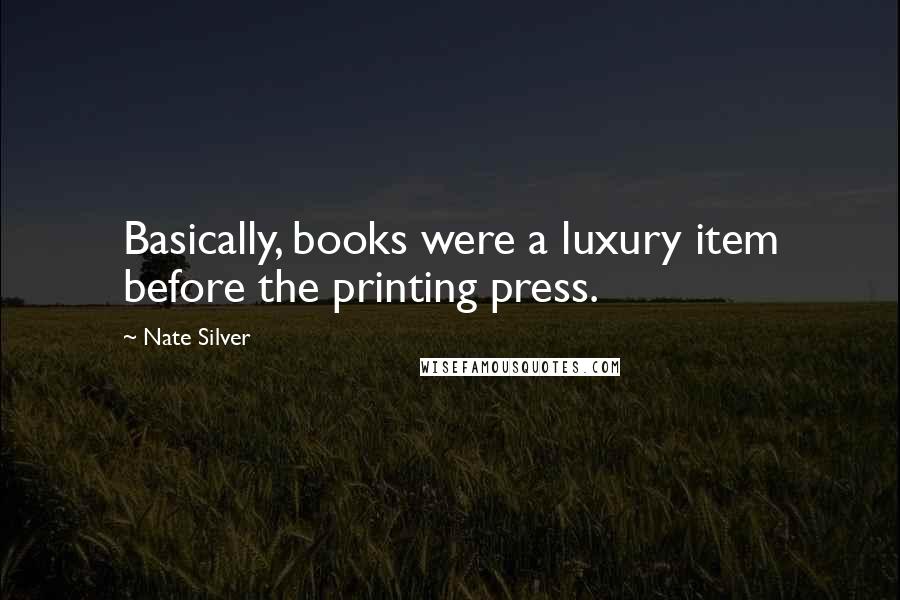 Basically, books were a luxury item before the printing press.

~ Nate Silver

WISEFAMOUSQUOTES.COM